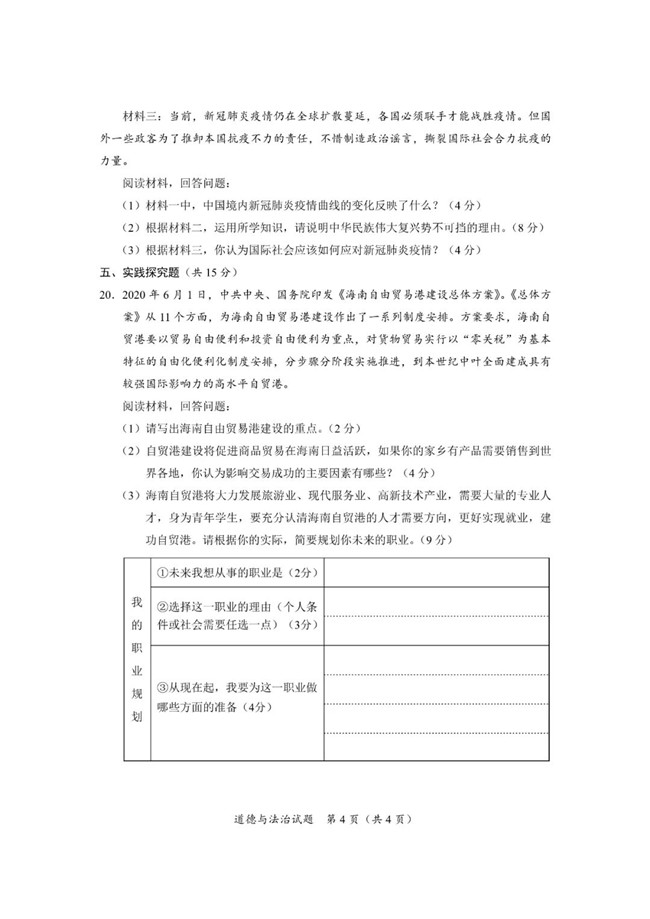 材料三：当前，新冠肺炎疫情仍在全球扩散蔓延，各国必须联手才能战胜疫情。但国外一些政客为了推卸本国抗疫不力的责任，不惜制造政治谣言，撕裂国际社会合力抗疫的力量。

阅读材料，回答问题：

（1）材料一中，中国境内新冠肺炎疫情曲线的变化反映了什么？（4分）

（2）根据材料二，运用所学知识，请说明中华民族伟大复兴势不可挡的理由。（8分）

（3）根据材料三，你认为国际社会应该如何应对新冠肺炎疫情？（4分）

五、实践探究题（共15分）

20. 2020年6月1日，中共中央、国务院印发《海南自由贸易港建设总体方案》。《总体方案》从11个方面，为海南自由贸易港建设作出了一系列制度安排。方案要求，海南自贸港要以贸易自由便利和投资自由便利为重点，对货物贸易实行以“零关税”为基本特征的自由化便利化制度安排，分步骤分阶段实施推进，到本世纪中叶全面建成具有较强国际影响力的高水平自贸港。

阅读材料，回答问题：

（1）请写出海南自由贸易港建设的重点。（2分）

（2）自贸港建设将促进商品贸易在海南日益活跃，如果你的家乡有产品需要销售到世界各地，你认为影响交易成功的主要因素有哪些？（4分）

（3）海南自贸港将大力发展旅游业、现代服务业、高新技术产业，需要大量的专业人才，身为青年学生，要充分认清海南自贸港的人才需要方向，更好实现就业，建功自贸港。请根据你的实际，简要规划你未来的职业。（9分）

| 我的职业规划 | ①未来我想从事的职业是（2分） | |
|---|---|---|
| | ②选择这一职业的理由（个人条件或社会需要任选一点）（3分） | |
| | ③从现在起，我要为这一职业做哪些方面的准备（4分） | |

道德与法治试题　第4页（共4页）